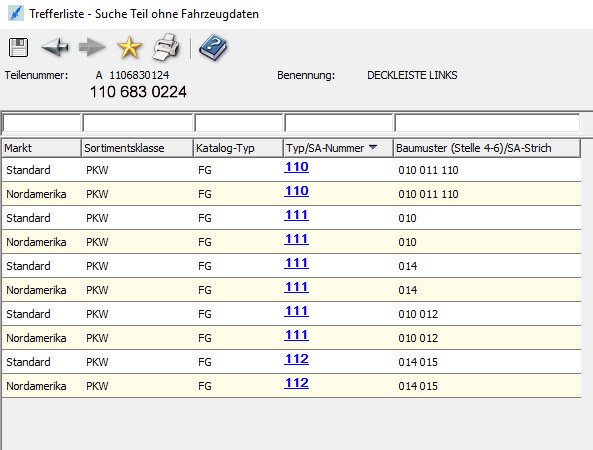 Trefferliste - Suche Teil ohne Fahrzeugdaten

Teilenummer: A 1106830124
110 683 0224

Benennung: DECKLEISTE LINKS

| Markt | Sortimentsklasse | Katalog-Typ | Typ/SA-Nummer | Baumuster (Stelle 4-6)/SA-Strich |
|---|---|---|---|---|
| Standard | PKW | FG | 110 | 010 011 110 |
| Nordamerika | PKW | FG | 110 | 010 011 110 |
| Standard | PKW | FG | 111 | 010 |
| Nordamerika | PKW | FG | 111 | 010 |
| Standard | PKW | FG | 111 | 014 |
| Nordamerika | PKW | FG | 111 | 014 |
| Standard | PKW | FG | 111 | 010 012 |
| Nordamerika | PKW | FG | 111 | 010 012 |
| Standard | PKW | FG | 112 | 014 015 |
| Nordamerika | PKW | FG | 112 | 014 015 |